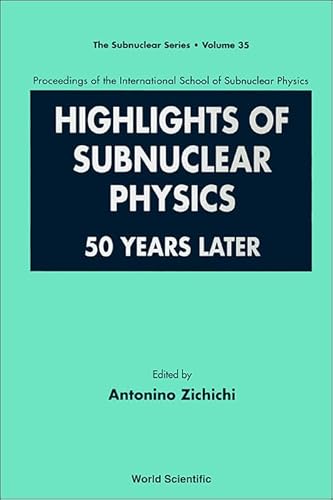 The Subnuclear Series • Volume 35

Proceedings of the International School of Subnuclear Physics

HIGHLIGHTS OF SUBNUCLEAR PHYSICS

50 YEARS LATER

Edited by

Antonino Zichichi

World Scientific